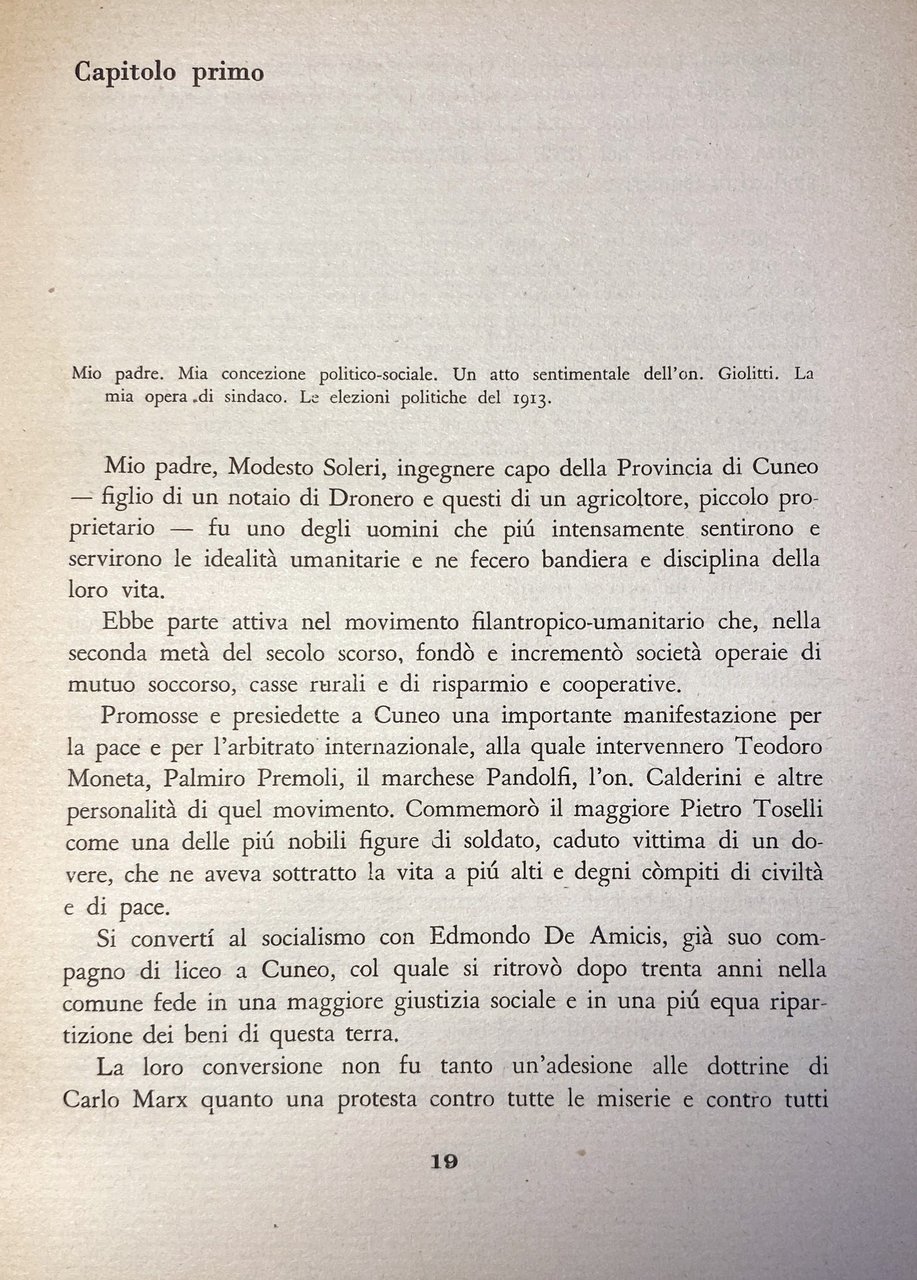 Capitolo primo

Mio padre. Mia concezione politico-sociale. Un atto sentimentale dell'on. Giolitti. La mia opera di sindaco. Le elezioni politiche del 1913.

Mio padre, Modesto Soleri, ingegnere capo della Provincia di Cuneo — figlio di un notaio di Dronero e questi di un agricoltore, piccolo proprietario — fu uno degli uomini che piú intensamente sentirono e servirono le idealità umanitarie e ne fecero bandiera e disciplina della loro vita.

Ebbe parte attiva nel movimento filantropico-umanitario che, nella seconda metà del secolo scorso, fondò e incrementò società operaie di mutuo soccorso, casse rurali e di risparmio e cooperative.

Promosse e presiedette a Cuneo una importante manifestazione per la pace e per l'arbitrato internazionale, alla quale intervennero Teodoro Moneta, Palmiro Premoli, il marchese Pandolfi, l'on. Calderini e altre personalità di quel movimento. Commemorò il maggiore Pietro Toselli come una delle piú nobili figure di soldato, caduto vittima di un dovere, che ne aveva sottratto la vita a piú alti e degni còmpiti di civiltà e di pace.

Si convertí al socialismo con Edmondo De Amicis, già suo compagno di liceo a Cuneo, col quale si ritrovò dopo trenta anni nella comune fede in una maggiore giustizia sociale e in una piú equa ripartizione dei beni di questa terra.

La loro conversione non fu tanto un'adesione alle dottrine di Carlo Marx quanto una protesta contro tutte le miserie e contro tutti

19